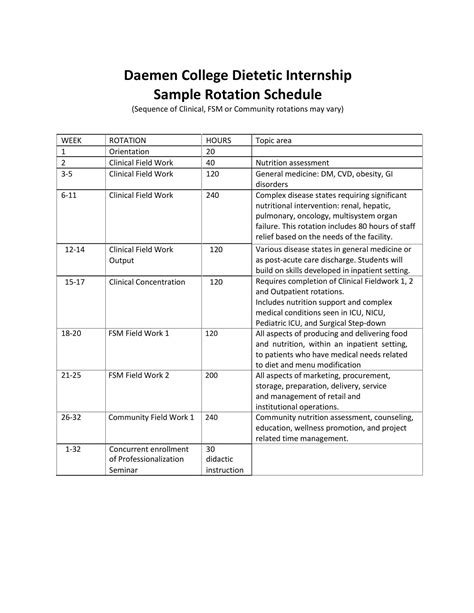 Daemen College Dietetic Internship
Sample Rotation Schedule
(Sequence of Clinical, FSM or Community rotations may vary)

| WEEK | ROTATION | HOURS | Topic area |
|---|---|---|---|
| 1 | Orientation | 20 | |
| 2 | Clinical Field Work | 40 | Nutrition assessment |
| 3-5 | Clinical Field Work | 120 | General medicine: DM, CVD, obesity, GI disorders |
| 6-11 | Clinical Field Work | 240 | Complex disease states requiring significant nutritional intervention: renal, hepatic, pulmonary, oncology, multisystem organ failure. This rotation includes 80 hours of staff relief based on the needs of the facility. |
| 12-14 | Clinical Field Work Output | 120 | Various disease states in general medicine or as post-acute care discharge. Students will build on skills developed in inpatient setting. |
| 15-17 | Clinical Concentration | 120 | Requires completion of Clinical Fieldwork 1, 2 and Outpatient rotations. Includes nutrition support and complex medical conditions seen in ICU, NICU, Pediatric ICU, and Surgical Step-down |
| 18-20 | FSM Field Work 1 | 120 | All aspects of producing and delivering food and nutrition, within an inpatient setting, to patients who have medical needs related to diet and menu modification |
| 21-25 | FSM Field Work 2 | 200 | All aspects of marketing, procurement, storage, preparation, delivery, service and management of retail and institutional operations. |
| 26-32 | Community Field Work 1 | 240 | Community nutrition assessment, counseling, education, wellness promotion, and project related time management. |
| 1-32 | Concurrent enrollment of Professionalization Seminar | 30 didactic instruction | |